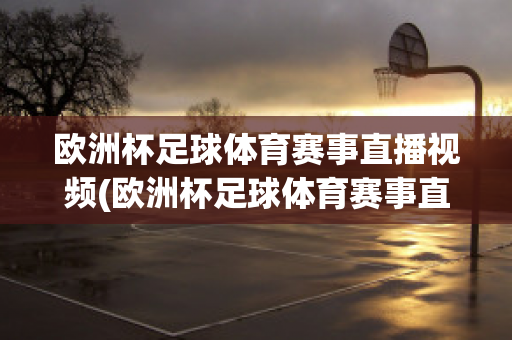 欧洲杯足球体育赛事直播视频(欧洲杯足球体育赛事直